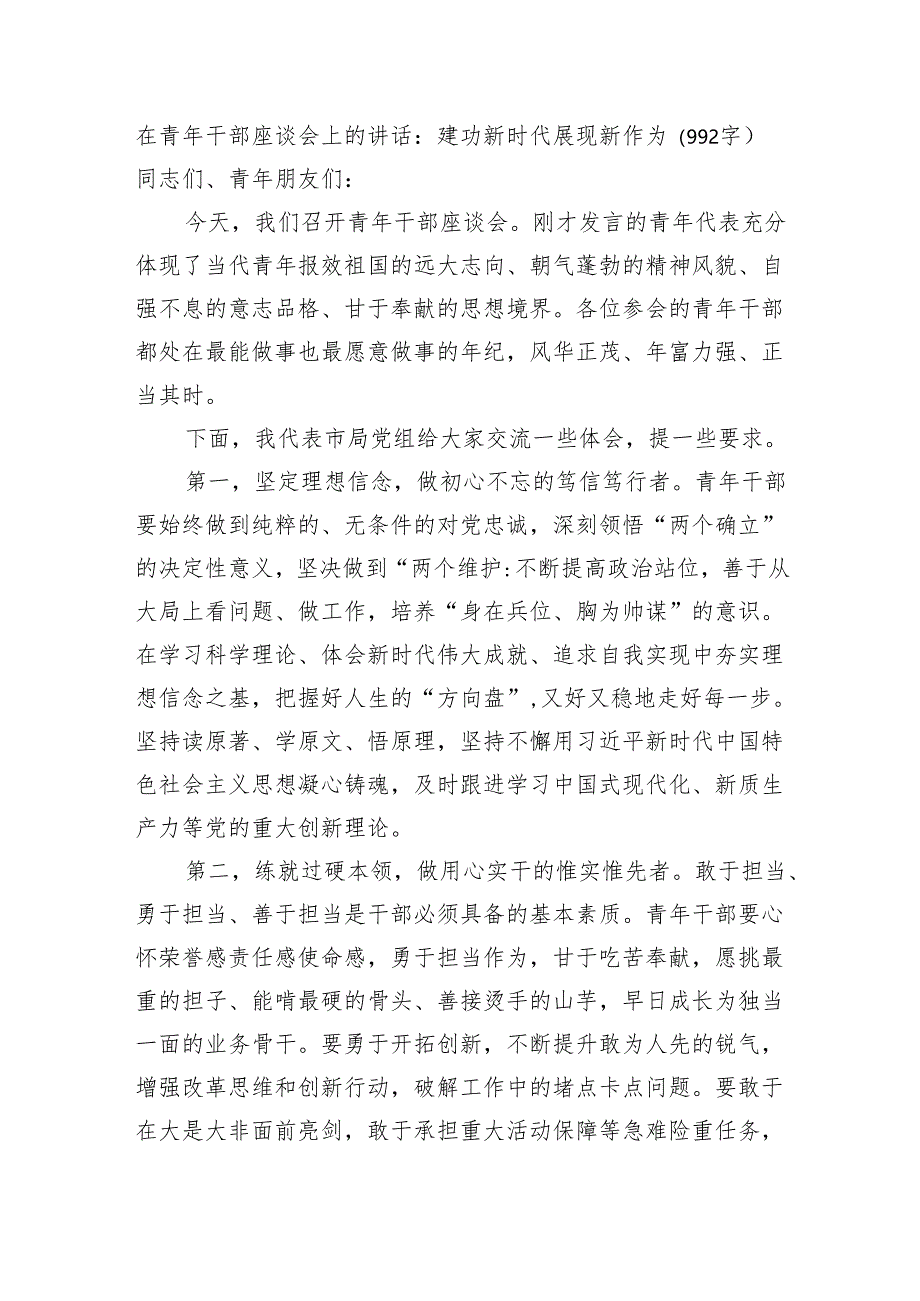 在青年干部座谈会上的讲话：建功新时代展现新作为（992字）
同志们、青年朋友们：

今天，我们召开青年干部座谈会。刚才发言的青年代表充分体现了当代青年报效祖国的远大志向、朝气蓬勃的精神风貌、自强不息的意志品格、甘于奉献的思想境界。各位参会的青年干部都处在最能做事也最愿意做事的年纪，风华正茂、年富力强、正当其时。

下面，我代表市局党组给大家交流一些体会，提一些要求。

第一，坚定理想信念，做初心不忘的笃信笃行者。青年干部要始终做到纯粹的、无条件的对党忠诚，深刻领悟“两个确立”的决定性意义，坚决做到“两个维护:不断提高政治站位，善于从大局上看问题、做工作，培养“身在兵位、胸为帅谋”的意识。在学习科学理论、体会新时代伟大成就、追求自我实现中夯实理想信念之基，把握好人生的“方向盘”，又好又稳地走好每一步。坚持读原著、学原文、悟原理，坚持不懈用习近平新时代中国特色社会主义思想凝心铸魂，及时跟进学习中国式现代化、新质生产力等党的重大创新理论。

第二，练就过硬本领，做用心实干的惟实惟先者。敢于担当、勇于担当、善于担当是干部必须具备的基本素质。青年干部要心怀荣誉感责任感使命感，勇于担当作为，甘于吃苦奉献，愿挑最重的担子、能啃最硬的骨头、善接烫手的山芋，早日成长为独当一面的业务骨干。要勇于开拓创新，不断提升敢为人先的锐气，增强改革思维和创新行动，破解工作中的堵点卡点问题。要敢于在大是大非面前亮剑，敢于承担重大活动保障等急难险重任务，